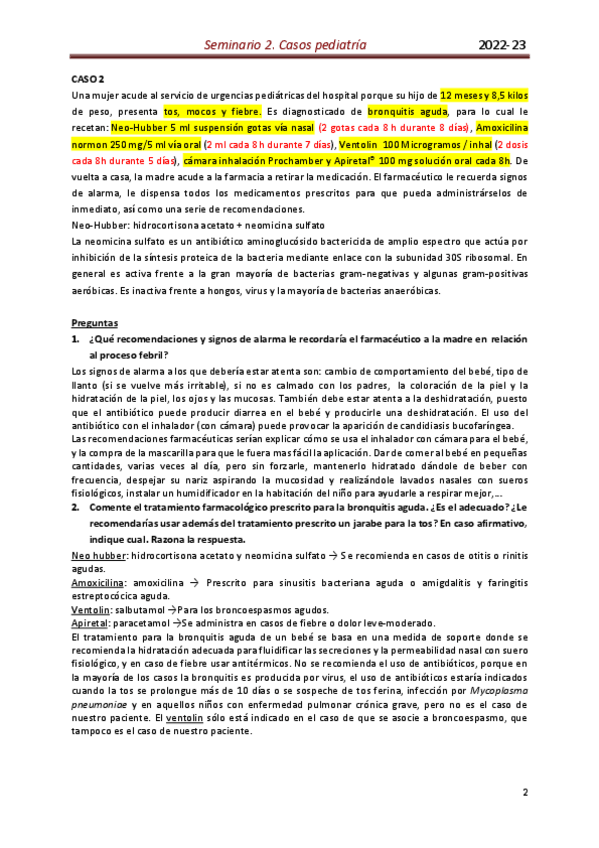 Seminario 2. Casos pediatría 2022-23

CASO 2

Una mujer acude al servicio de urgencias pediátricas del hospital porque su hijo de 12 meses y 8,5 kilos de peso, presenta tos, mocos y fiebre. Es diagnosticado de bronquitis aguda, para lo cual le recetan: Neo-Hubber 5 ml suspensión gotas vía nasal (2 gotas cada 8 h durante 8 días), Amoxicilina normon 250 mg/5 ml vía oral (2 ml cada 8 h durante 7 días), Ventolin 100 Microgramos / inhal (2 dosis cada 8h durante 5 días), cámara inhalación Prochamber y Apiretal® 100 mg solución oral cada 8h. De vuelta a casa, la madre acude a la farmacia a retirar la medicación. El farmacéutico le recuerda signos de alarma, le dispensa todos los medicamentos prescritos para que pueda administrárselos de inmediato, así como una serie de recomendaciones.

Neo-Hubber: hidrocortisona acetato + neomicina sulfato

La neomicina sulfato es un antibiótico aminoglucósido bactericida de amplio espectro que actúa por inhibición de la síntesis proteica de la bacteria mediante enlace con la subunidad 30S ribosomal. En general es activa frente a la gran mayoría de bacterias gram-negativas y algunas gram-positivas aeróbicas. Es inactiva frente a hongos, virus y la mayoría de bacterias anaeróbicas.

Preguntas

1. ¿Qué recomendaciones y signos de alarma le recordaría el farmacéutico a la madre en relación al proceso febril?

Los signos de alarma a los que debería estar atenta son: cambio de comportamiento del bebé, tipo de llanto (si se vuelve más irritable), si no es calmado con los padres, la coloración de la piel y la hidratación de la piel, los ojos y las mucosas. También debe estar atenta a la deshidratación, puesto que el antibiótico puede producir diarrea en el bebé y producirle una deshidratación. El uso del antibiótico con el inhalador (con cámara) puede provocar la aparición de candidiasis bucofaríngea.

Las recomendaciones farmacéuticas serían explicar cómo se usa el inhalador con cámara para el bebé, y la compra de la mascarilla para que le fuera mas fácil la aplicación. Dar de comer al bebé en pequeñas cantidades, varias veces al día, pero sin forzarle, mantenerlo hidratado dándole de beber con frecuencia, despejar su nariz aspirando la mucosidad y realizándole lavados nasales con sueros fisiológicos, instalar un humidificador en la habitación del niño para ayudarle a respirar mejor,...

2. Comente el tratamiento farmacológico prescrito para la bronquitis aguda. ¿Es el adecuado? ¿Le recomendarías usar además del tratamiento prescrito un jarabe para la tos? En caso afirmativo, indique cual. Razona la respuesta.

Neo hubber: hidrocortisona acetato y neomicina sulfato → Se recomienda en casos de otitis o rinitis agudas.

Amoxicilina: amoxicilina → Prescrito para sinusitis bacteriana aguda o amigdalitis y faringitis estreptocócica aguda.

Ventolin: salbutamol →Para los broncoespasmos agudos.

Apiretal: paracetamol →Se administra en casos de fiebre o dolor leve-moderado.

El tratamiento para la bronquitis aguda de un bebé se basa en una medida de soporte donde se recomienda la hidratación adecuada para fluidificar las secreciones y la permeabilidad nasal con suero fisiológico, y en caso de fiebre usar antitérmicos. No se recomienda el uso de antibióticos, porque en la mayoría de los casos la bronquitis es producida por virus, el uso de antibióticos estaría indicados cuando la tos se prolongue más de 10 días o se sospeche de tos ferina, infección por Mycoplasma pneumoniae y en aquellos niños con enfermedad pulmonar crónica grave, pero no es el caso de nuestro paciente. El ventolin sólo está indicado en el caso de que se asocie a broncoespasmo, que tampoco es el caso de nuestro paciente.

2